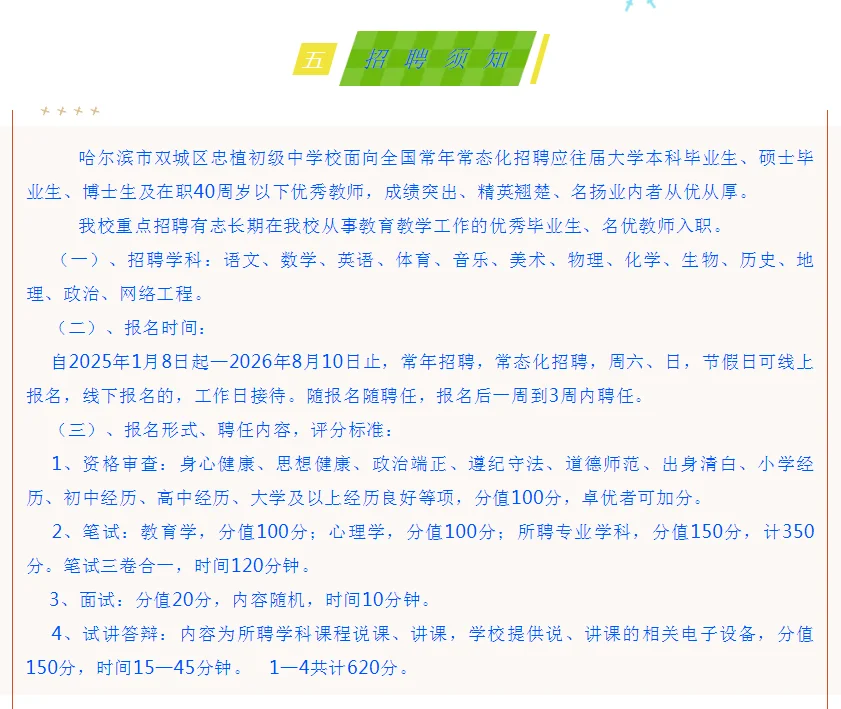 五 招聘须知

哈尔滨市双城区忠植初级中学校面向全国常年常态化招聘应往届大学本科毕业生、硕士毕业生、博士生及在职40周岁以下优秀教师，成绩突出、精英翘楚、名扬业内者从优从厚。

我校重点招聘有志长期在我校从事教育教学工作的优秀毕业生、名优教师入职。

（一）、招聘学科：语文、数学、英语、体育、音乐、美术、物理、化学、生物、历史、地理、政治、网络工程。

（二）、报名时间：

自2025年1月8日起—2026年8月10日止，常年招聘，常态化招聘，周六、日，节假日可线上报名，线下报名的，工作日接待。随报名随聘任，报名后一周到3周内聘任。

（三）、报名形式、聘任内容，评分标准：

1、资格审查：身心健康、思想健康、政治端正、遵纪守法、道德师范、出身清白、小学经历、初中经历、高中经历、大学及以上经历良好等项，分值100分，卓优者可加分。

2、笔试：教育学，分值100分；心理学，分值100分；所聘专业学科，分值150分，计350分。笔试三卷合一，时间120分钟。

3、面试：分值20分，内容随机，时间10分钟。

4、试讲答辩：内容为所聘学科课程说课、讲课，学校提供说、讲课的相关电子设备，分值150分，时间15—45分钟。 1—4共计620分。